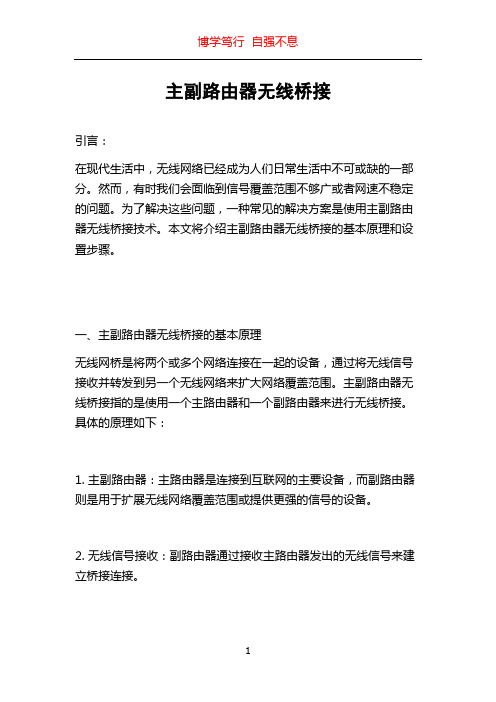 博学笃行 自强不息

主副路由器无线桥接

引言：

在现代生活中，无线网络已经成为人们日常生活中不可或缺的一部分。然而，有时我们会面临到信号覆盖范围不够广或者网速不稳定的问题。为了解决这些问题，一种常见的解决方案是使用主副路由器无线桥接技术。本文将介绍主副路由器无线桥接的基本原理和设置步骤。

一、主副路由器无线桥接的基本原理

无线网桥是将两个或多个网络连接在一起的设备，通过将无线信号接收并转发到另一个无线网络来扩大网络覆盖范围。主副路由器无线桥接指的是使用一个主路由器和一个副路由器来进行无线桥接。具体的原理如下：

1. 主副路由器：主路由器是连接到互联网的主要设备，而副路由器则是用于扩展无线网络覆盖范围或提供更强的信号的设备。

2. 无线信号接收：副路由器通过接收主路由器发出的无线信号来建立桥接连接。

1